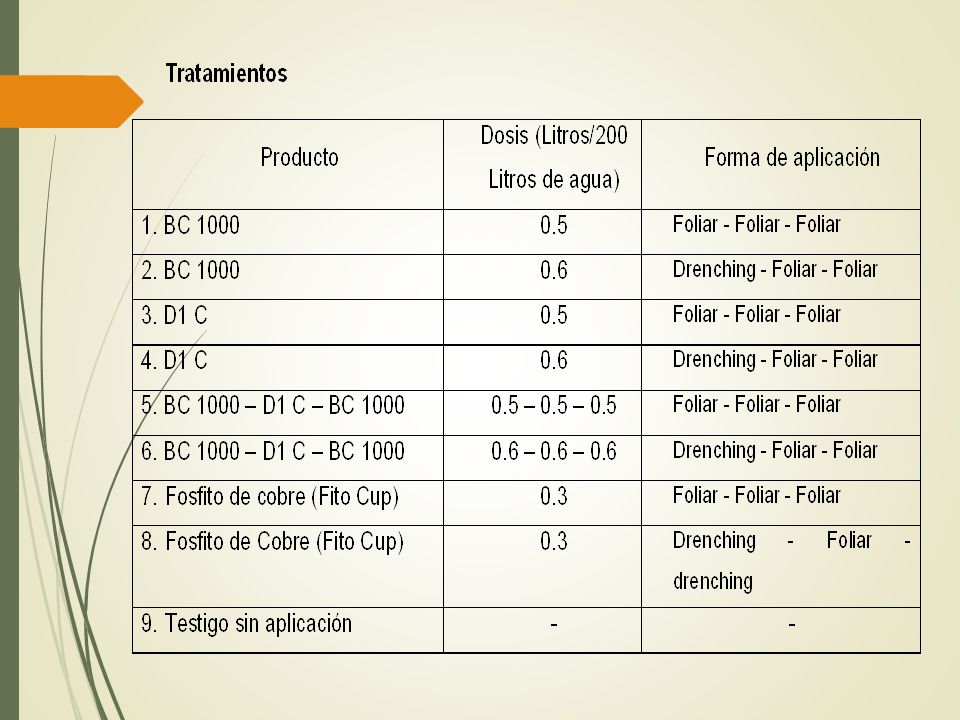 Tratamientos

| Producto | Dosis (Litros/200 Litros de agua) | Forma de aplicación |
|---|---|---|
| 1. BC 1000 | 0.5 | Foliar - Foliar - Foliar |
| 2. BC 1000 | 0.6 | Drenching - Foliar - Foliar |
| 3. D1 C | 0.5 | Foliar - Foliar - Foliar |
| 4. D1 C | 0.6 | Drenching - Foliar - Foliar |
| 5. BC 1000 – D1 C – BC 1000 | 0.5 – 0.5 – 0.5 | Foliar - Foliar - Foliar |
| 6. BC 1000 – D1 C – BC 1000 | 0.6 – 0.6 – 0.6 | Drenching - Foliar - Foliar |
| 7. Fosfito de cobre (Fito Cup) | 0.3 | Foliar - Foliar - Foliar |
| 8. Fosfito de Cobre (Fito Cup) | 0.3 | Drenching - Foliar - drenching |
| 9. Testigo sin aplicación | - | - |